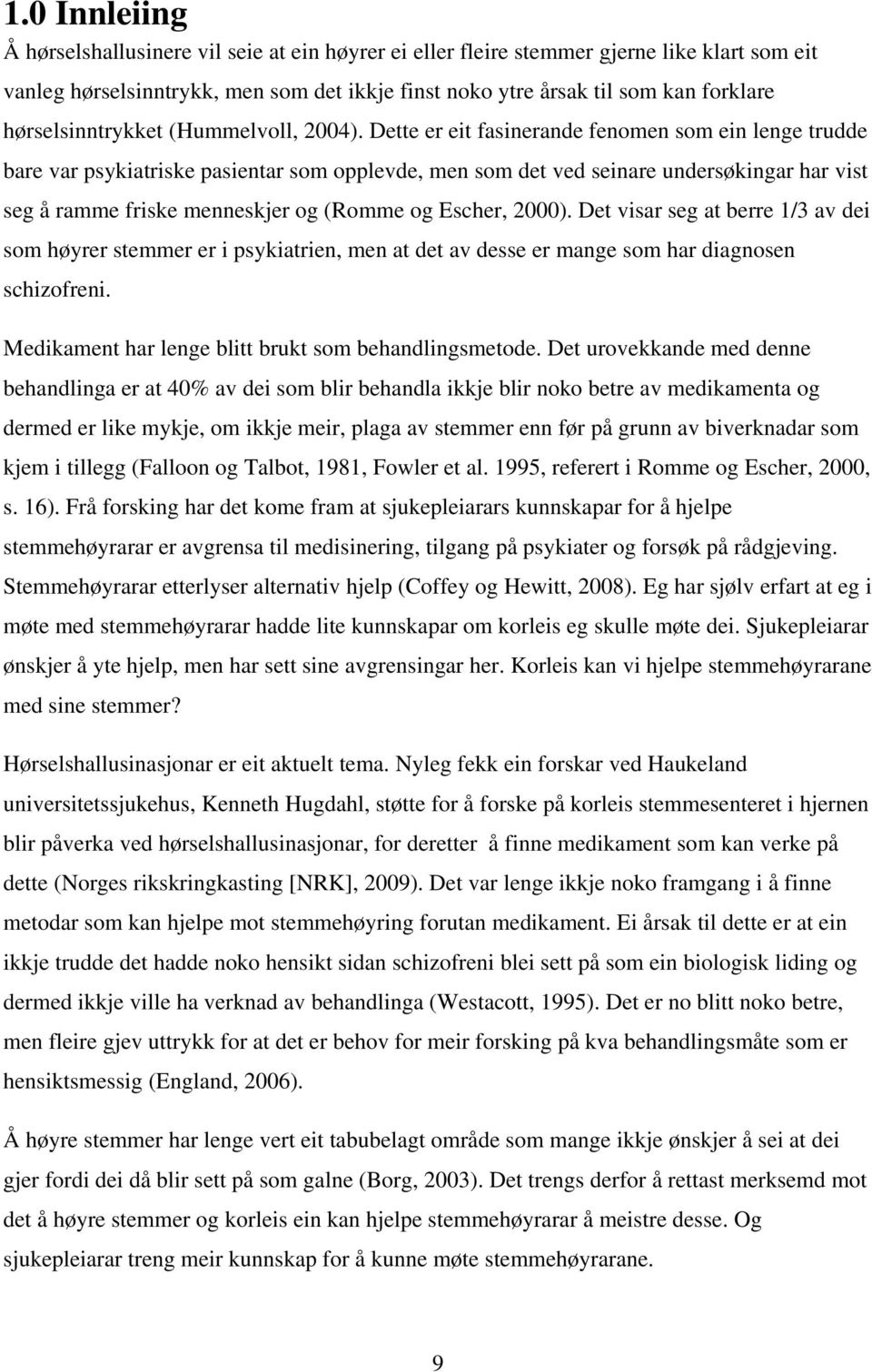 1.0 Innleiing

Å hørselshallusinere vil seie at ein høyrer ei eller fleire stemmer gjerne like klart som eit vanleg hørselsinntrykk, men som det ikkje finst noko ytre årsak til som kan forklare hørselsinntrykket (Hummelvoll, 2004). Dette er eit fasinerande fenomen som ein lenge trudde bare var psykiatriske pasientar som opplevde, men som det ved seinare undersøkingar har vist seg å ramme friske menneskjer og (Romme og Escher, 2000). Det visar seg at berre 1/3 av dei som høyrer stemmer er i psykiatrien, men at det av desse er mange som har diagnosen schizofreni.

Medikament har lenge blitt brukt som behandlingsmetode. Det urovekkande med denne behandlinga er at 40% av dei som blir behandla ikkje blir noko betre av medikamenta og dermed er like mykje, om ikkje meir, plaga av stemmer enn før på grunn av biverknadar som kjem i tillegg (Falloon og Talbot, 1981, Fowler et al. 1995, referert i Romme og Escher, 2000, s. 16). Frå forsking har det kome fram at sjukepleiarars kunnskapar for å hjelpe stemmehøyrarar er avgrensa til medisinering, tilgang på psykiater og forsøk på rådgjeving. Stemmehøyrarar etterlyser alternativ hjelp (Coffey og Hewitt, 2008). Eg har sjølv erfart at eg i møte med stemmehøyrarar hadde lite kunnskapar om korleis eg skulle møte dei. Sjukepleiarar ønskjer å yte hjelp, men har sett sine avgrensingar her. Korleis kan vi hjelpe stemmehøyrarane med sine stemmer?

Hørselshallusinasjonar er eit aktuelt tema. Nyleg fekk ein forskar ved Haukeland universitetssjukehus, Kenneth Hugdahl, støtte for å forske på korleis stemmesenteret i hjernen blir påverka ved hørselshallusinasjonar, for deretter å finne medikament som kan verke på dette (Norges rikskringkasting [NRK], 2009). Det var lenge ikkje noko framgang i å finne metodar som kan hjelpe mot stemmehøyring forutan medikament. Ei årsak til dette er at ein ikkje trudde det hadde noko hensikt sidan schizofreni blei sett på som ein biologisk liding og dermed ikkje ville ha verknad av behandlinga (Westacott, 1995). Det er no blitt noko betre, men fleire gjev uttrykk for at det er behov for meir forsking på kva behandlingsmåte som er hensiktsmessig (England, 2006).

Å høyre stemmer har lenge vert eit tabubelagt område som mange ikkje ønskjer å sei at dei gjer fordi dei då blir sett på som galne (Borg, 2003). Det trengs derfor å rettast merksemd mot det å høyre stemmer og korleis ein kan hjelpe stemmehøyrarar å meistre desse. Og sjukepleiarar treng meir kunnskap for å kunne møte stemmehøyrarane.

9